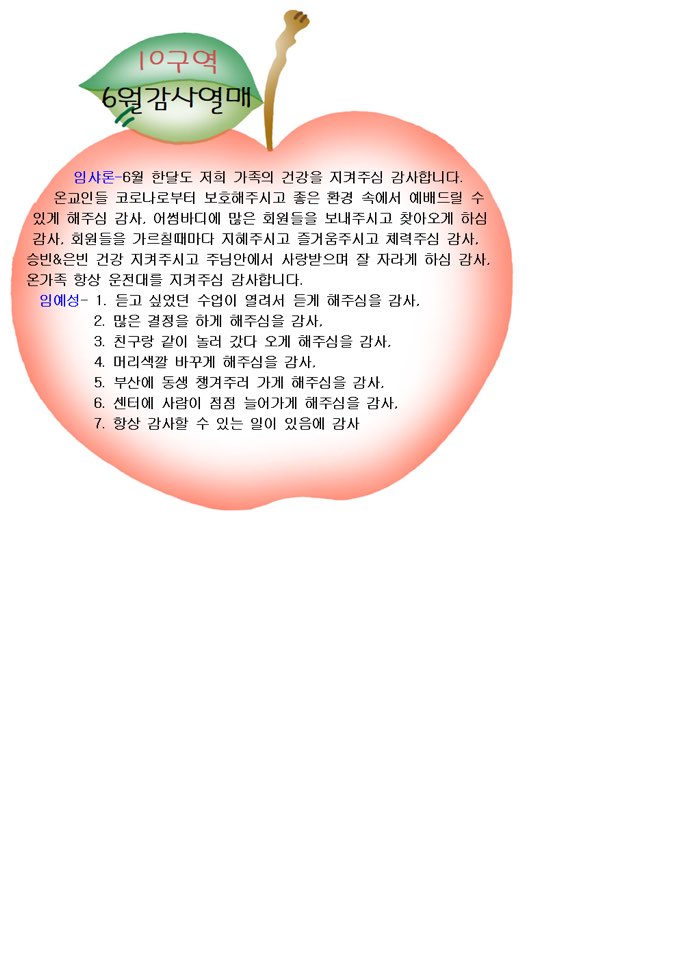 10구역
6월감사열매

임샤론-6월 한달도 저희 가족의 건강을 지켜주심 감사합니다. 온교인들 코로나로부터 보호해주시고 좋은 환경 속에서 예배드릴 수 있게 해주심 감사. 어썸바디에 많은 회원들을 보내주시고 찾아오게 하심 감사. 회원들을 가르칠때마다 지혜주시고 즐거움주시고 체력주심 감사. 승빈&은빈 건강 지켜주시고 주님안에서 사랑받으며 잘 자라게 하심 감사. 온가족 항상 운전대를 지켜주심 감사합니다.

임예성- 1. 듣고 싶었던 수업이 열려서 듣게 해주심을 감사.
2. 많은 결정을 하게 해주심을 감사.
3. 친구랑 같이 놀러 갔다 오게 해주심을 감사.
4. 머리색깔 바꾸게 해주심을 감사.
5. 부산에 동생 챙겨주러 가게 해주심을 감사.
6. 센터에 사람이 점점 늘어가게 해주심을 감사.
7. 항상 감사할 수 있는 일이 있음에 감사